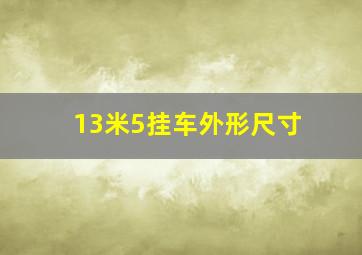 13米5挂车外形尺寸